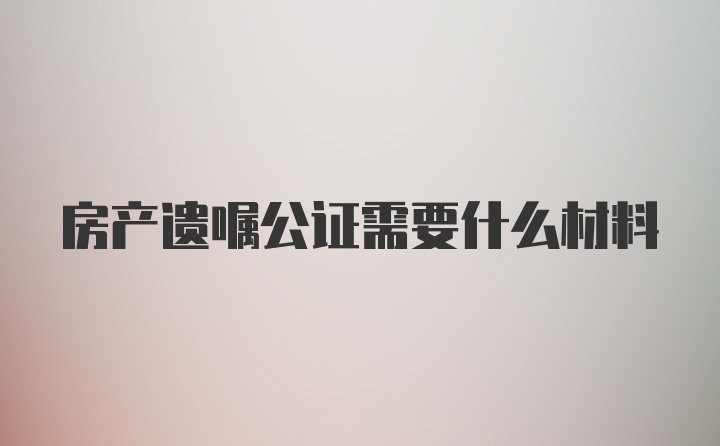 房产遗嘱公证需要什么材料